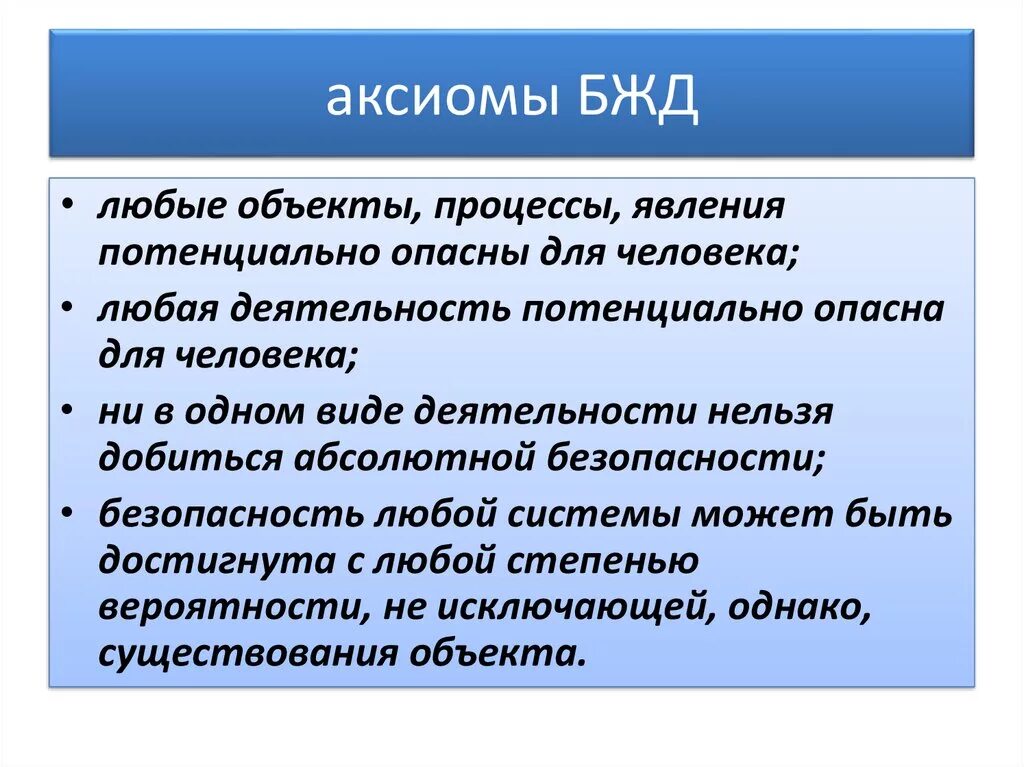 аксиомы БЖД

• любые объекты, процессы, явления потенциально опасны для человека;
• любая деятельность потенциально опасна для человека;
• ни в одном виде деятельности нельзя добиться абсолютной безопасности;
• безопасность любой системы может быть достигнута с любой степенью вероятности, не исключающей, однако, существования объекта.